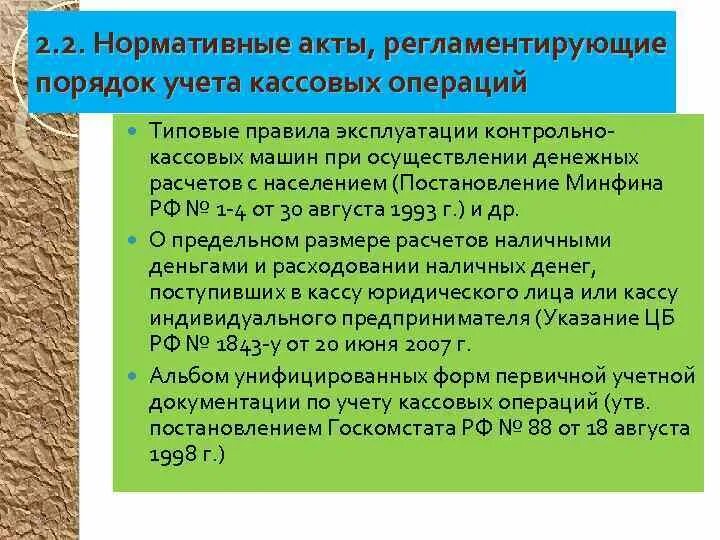 2.2. Нормативные акты, регламентирующие порядок учета кассовых операций

Типовые правила эксплуатации контрольно-кассовых машин при осуществлении денежных расчетов с населением (Постановление Минфина РФ № 1-4 от 30 августа 1993 г.) и др.

О предельном размере расчетов наличными деньгами и расходовании наличных денег, поступивших в кассу юридического лица или кассу индивидуального предпринимателя (Указание ЦБ РФ № 1843-у от 20 июня 2007 г.

Альбом унифицированных форм первичной учетной документации по учету кассовых операций (утв. постановлением Госкомстата РФ № 88 от 18 августа 1998 г.)